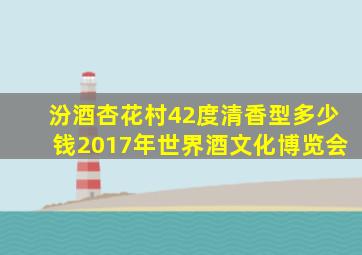 汾酒杏花村42度清香型多少钱2017年世界酒文化博览会